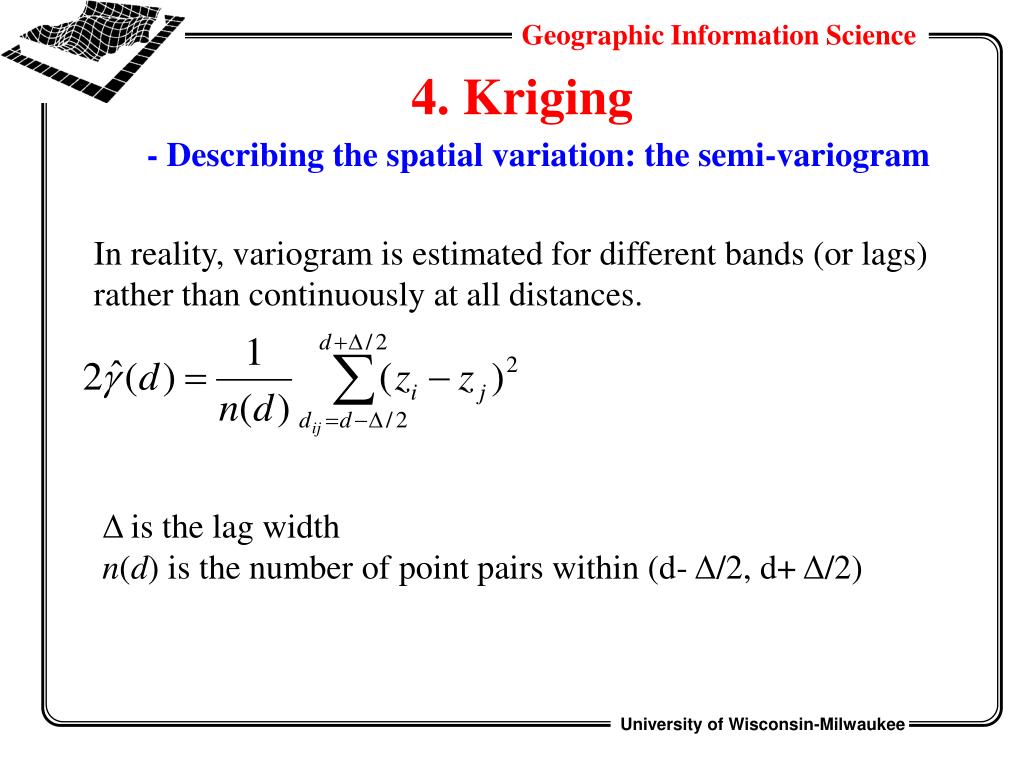 Geographic Information Science

4. Kriging

- Describing the spatial variation: the semi-variogram

In reality, variogram is estimated for different bands (or lags) rather than continuously at all distances.

$2\hat{\gamma}(d) = \frac{1}{n(d)} \sum_{d_{ij}=d-\Delta/2}^{d+\Delta/2} (z_i - z_j)^2$

$\Delta$ is the lag width
$n(d)$ is the number of point pairs within (d- $\Delta$/2, d+ $\Delta$/2)

University of Wisconsin-Milwaukee